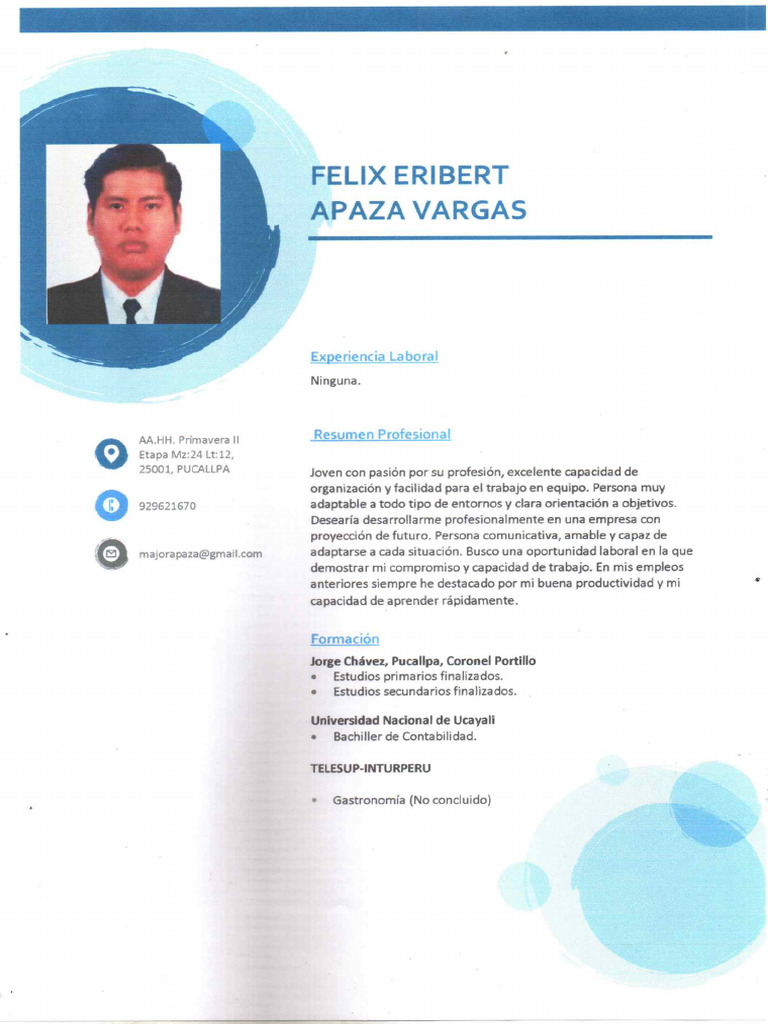 FELIX ERIBERT
APAZA VARGAS

AA.HH. Primavera II Etapa Mz:24 Lt:12, 25001, PUCALLPA

929621670

majorapaza@gmail.com

Experiencia Laboral

Ninguna.

Resumen Profesional

Joven con pasión por su profesión, excelente capacidad de organización y facilidad para el trabajo en equipo. Persona muy adaptable a todo tipo de entornos y clara orientación a objetivos. Desearía desarrollarme profesionalmente en una empresa con proyección de futuro. Persona comunicativa, amable y capaz de adaptarse a cada situación. Busco una oportunidad laboral en la que demostrar mi compromiso y capacidad de trabajo. En mis empleos anteriores siempre he destacado por mi buena productividad y mi capacidad de aprender rápidamente.

Formación

Jorge Chávez, Pucallpa, Coronel Portillo
• Estudios primarios finalizados.
• Estudios secundarios finalizados.

Universidad Nacional de Ucayali
• Bachiller de Contabilidad.

TELESUP-INTURPERU

• Gastronomía (No concluido)